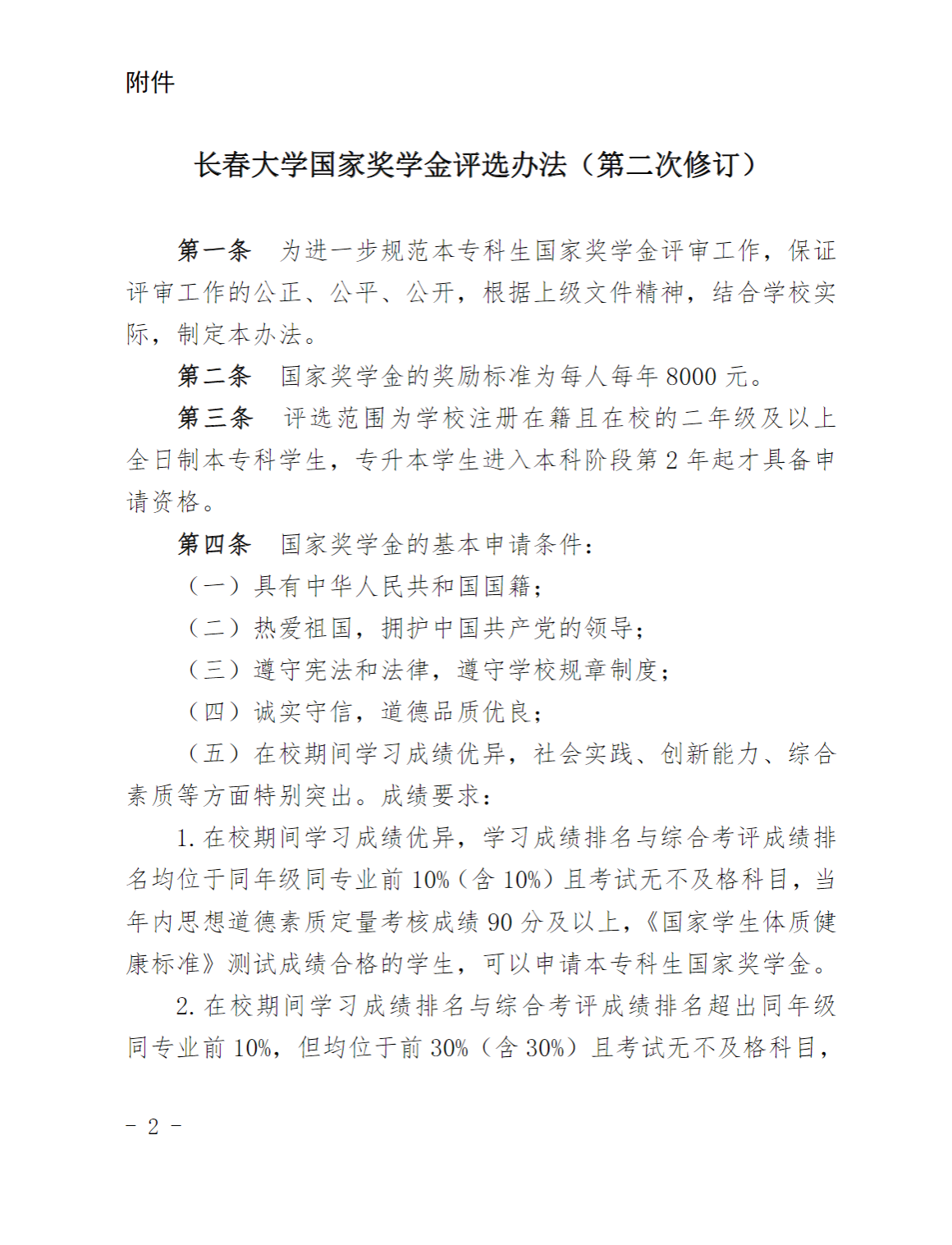 附件

长春大学国家奖学金评选办法（第二次修订）

第一条　为进一步规范本专科生国家奖学金评审工作，保证评审工作的公正、公平、公开，根据上级文件精神，结合学校实际，制定本办法。

第二条　国家奖学金的奖励标准为每人每年 8000 元。

第三条　评选范围为学校注册在籍且在校的二年级及以上全日制本专科学生，专升本学生进入本科阶段第 2 年起才具备申请资格。

第四条　国家奖学金的基本申请条件：

（一）具有中华人民共和国国籍；

（二）热爱祖国，拥护中国共产党的领导；

（三）遵守宪法和法律，遵守学校规章制度；

（四）诚实守信，道德品质优良；

（五）在校期间学习成绩优异，社会实践、创新能力、综合素质等方面特别突出。成绩要求：

1. 在校期间学习成绩优异，学习成绩排名与综合考评成绩排名均位于同年级同专业前 10%（含 10%）且考试无不及格科目，当年内思想道德素质定量考核成绩 90 分及以上，《国家学生体质健康标准》测试成绩合格的学生，可以申请本专科生国家奖学金。

2. 在校期间学习成绩排名与综合考评成绩排名超出同年级同专业前 10%，但均位于前 30%（含 30%）且考试无不及格科目，

- 2 -